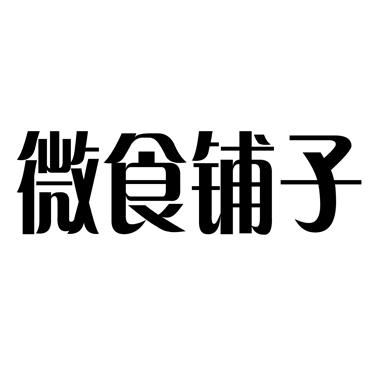 微食铺子